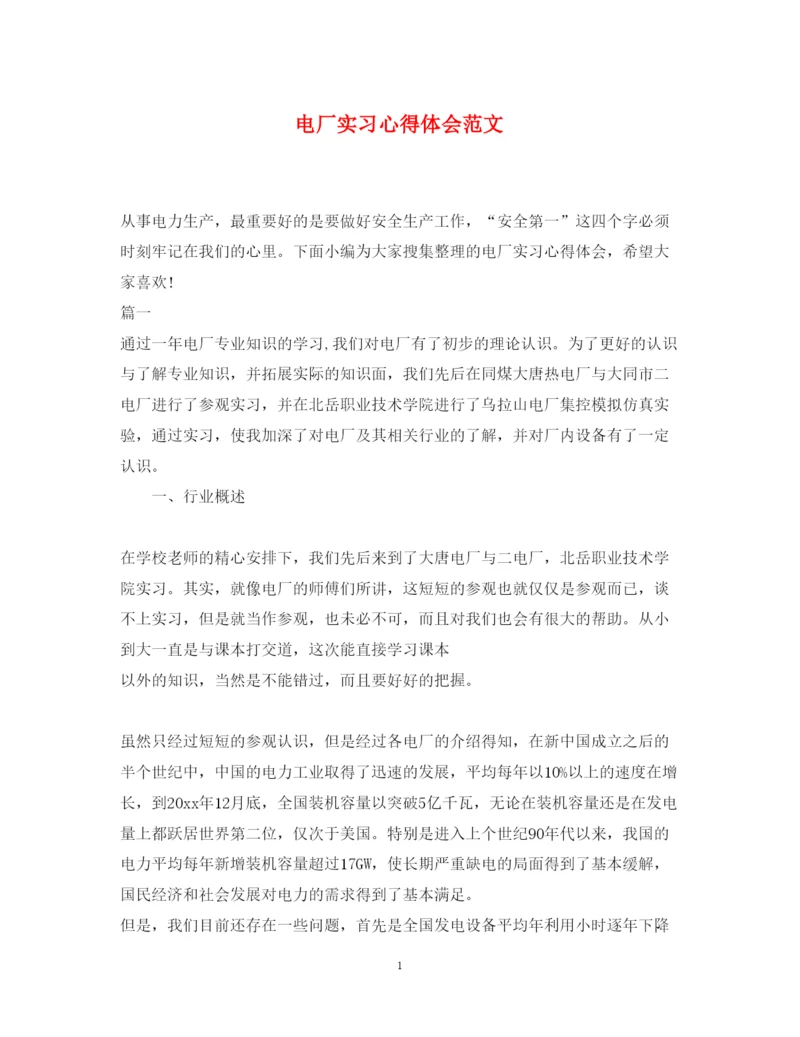 电厂实习心得体会范文

从事电力生产，最重要好的是要做好安全生产工作，“安全第一”这四个字必须时刻牢记在我们的心里。下面小编为大家搜集整理的电厂实习心得体会，希望大家喜欢!

篇一

通过一年电厂专业知识的学习,我们对电厂有了初步的理论认识。为了更好的认识与了解专业知识，并拓展实际的知识面，我们先后在同煤大唐热电厂与大同市二电厂进行了参观实习，并在北岳职业技术学院进行了乌拉山电厂集控模拟仿真实验，通过实习，使我加深了对电厂及其相关行业的了解，并对厂内设备有了一定认识。

一、行业概述

在学校老师的精心安排下，我们先后来到了大唐电厂与二电厂，北岳职业技术学院实习。其实，就像电厂的师傅们所讲，这短短的参观也就仅仅是参观而已，谈不上实习，但是就当作参观，也未必不可，而且对我们也会有很大的帮助。从小到大一直是与课本打交道，这次能直接学习课本
以外的知识，当然是不能错过，而且要好好的把握。

虽然只经过短短的参观认识，但是经过各电厂的介绍得知，在新中国成立之后的半个世纪中，中国的电力工业取得了迅速的发展，平均每年以10%以上的速度在增长，到20xx年12月底，全国装机容量以突破5亿千瓦，无论在装机容量还是在发电量上都跃居世界第二位，仅次于美国。特别是进入上个世纪90年代以来，我国的电力平均每年新增装机容量超过17GW，使长期严重缺电的局面得到了基本缓解，国民经济和社会发展对电力的需求得到了基本满足。

但是，我们目前还存在一些问题，首先是全国发电设备平均年利用小时逐年下降

1